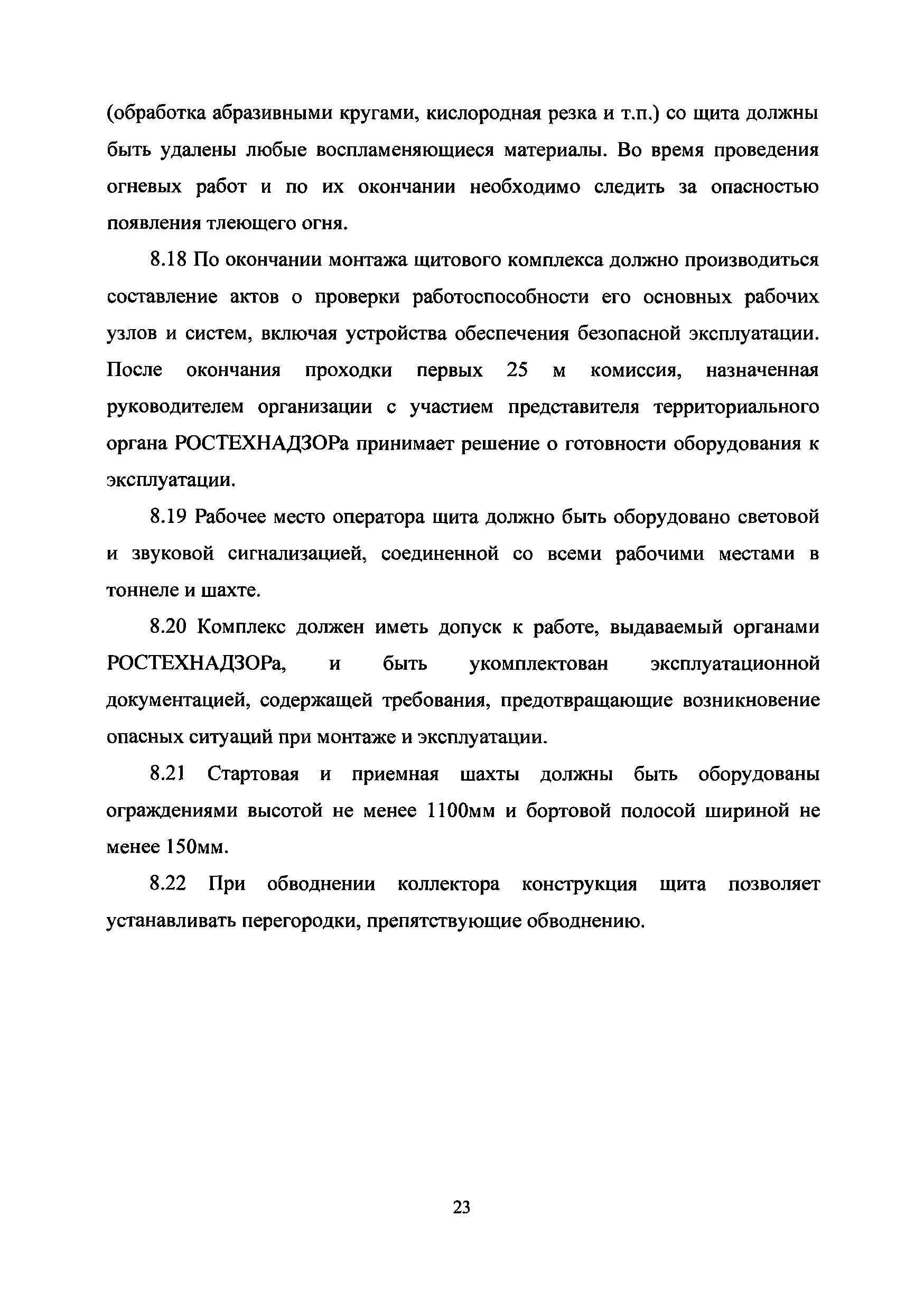 (обработка абразивными кругами, кислородная резка и т.п.) со щита должны быть удалены любые воспламеняющиеся материалы. Во время проведения огневых работ и по их окончании необходимо следить за опасностью появления тлеющего огня.

8.18 По окончании монтажа щитового комплекса должно производиться составление актов о проверки работоспособности его основных рабочих узлов и систем, включая устройства обеспечения безопасной эксплуатации. После окончания проходки первых 25 м комиссия, назначенная руководителем организации с участием представителя территориального органа РОСТЕХНАДЗОРа принимает решение о готовности оборудования к эксплуатации.

8.19 Рабочее место оператора щита должно быть оборудовано световой и звуковой сигнализацией, соединенной со всеми рабочими местами в тоннеле и шахте.

8.20 Комплекс должен иметь допуск к работе, выдаваемый органами РОСТЕХНАДЗОРа, и быть укомплектован эксплуатационной документацией, содержащей требования, предотвращающие возникновение опасных ситуаций при монтаже и эксплуатации.

8.21 Стартовая и приемная шахты должны быть оборудованы ограждениями высотой не менее 1100мм и бортовой полосой шириной не менее 150мм.

8.22 При обводнении коллектора конструкция щита позволяет устанавливать перегородки, препятствующие обводнению.

23